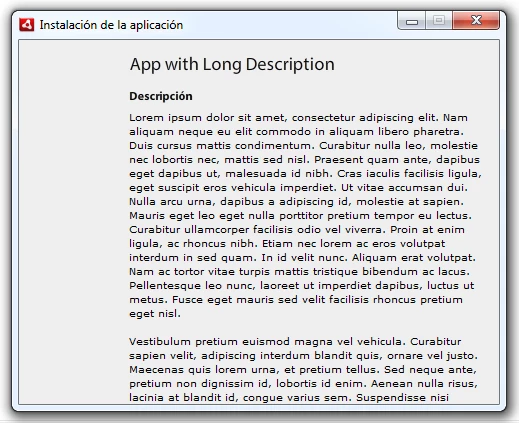 Instalación de la aplicación

App with Long Description

Descripción

Lorem ipsum dolor sit amet, consectetur adipiscing elit. Nam aliquam neque eu elit commodo in aliquam libero pharetra. Duis cursus mattis condimentum. Curabitur nulla leo, molestie nec lobortis nec, mattis sed nisl. Praesent quam ante, dapibus eget dapibus ut, malesuada id nibh. Cras iaculis facilisis ligula, eget suscipit eros vehicula imperdiet. Ut vitae accumsan dui. Nulla arcu urna, dapibus a adipiscing id, molestie at sapien. Mauris eget leo eget nulla porttitor pretium tempor eu lectus. Curabitur ullamcorper facilisis odio vel viverra. Proin at enim ligula, ac rhoncus nibh. Etiam nec lorem ac eros volutpat interdum in sed quam. In id velit nunc. Aliquam erat volutpat. Nam ac tortor vitae turpis mattis tristique bibendum ac lacus. Pellentesque leo nunc, laoreet ut imperdiet dapibus, luctus ut metus. Fusce eget mauris sed velit facilisis rhoncus pretium eget nisl.

Vestibulum pretium euismod magna vel vehicula. Curabitur sapien velit, adipiscing interdum blandit quis, ornare vel justo. Maecenas quis lorem urna, et pretium tellus. Sed neque ante, pretium non dignissim id, lobortis id enim. Aenean nulla risus, lacinia at blandit id, congue varius sem. Suspendisse nisi